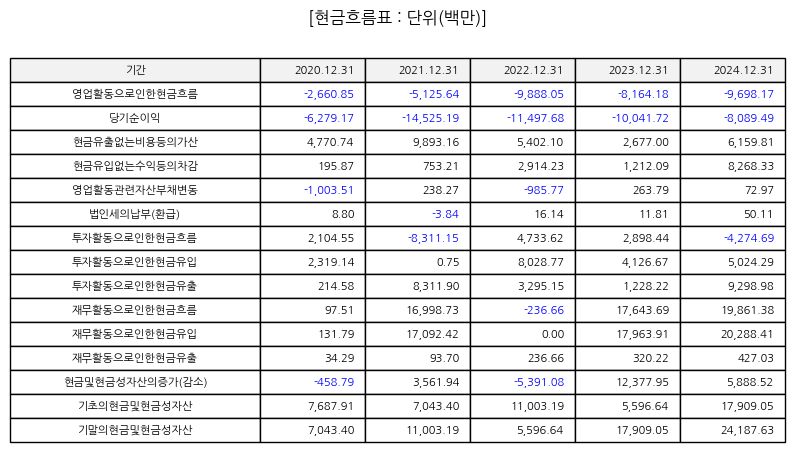 [현금흐름표 : 단위(백만)]

| 기간 | 2020.12.31 | 2021.12.31 | 2022.12.31 | 2023.12.31 | 2024.12.31 |
|---|---|---|---|---|---|
| 영업활동으로인한현금흐름 | -2,660.85 | -5,125.64 | -9,888.05 | -8,164.18 | -9,698.17 |
| 당기순이익 | -6,279.17 | -14,525.19 | -11,497.68 | -10,041.72 | -8,089.49 |
| 현금유출없는비용등의가산 | 4,770.74 | 9,893.16 | 5,402.10 | 2,677.00 | 6,159.81 |
| 현금유입없는수익등의차감 | 195.87 | 753.21 | 2,914.23 | 1,212.09 | 8,268.33 |
| 영업활동관련자산부채변동 | -1,003.51 | 238.27 | -985.77 | 263.79 | 72.97 |
| 법인세의납부(환급) | 8.80 | -3.84 | 16.14 | 11.81 | 50.11 |
| 투자활동으로인한현금흐름 | 2,104.55 | -8,311.15 | 4,733.62 | 2,898.44 | -4,274.69 |
| 투자활동으로인한현금유입 | 2,319.14 | 0.75 | 8,028.77 | 4,126.67 | 5,024.29 |
| 투자활동으로인한현금유출 | 214.58 | 8,311.90 | 3,295.15 | 1,228.22 | 9,298.98 |
| 재무활동으로인한현금흐름 | 97.51 | 16,998.73 | -236.66 | 17,643.69 | 19,861.38 |
| 재무활동으로인한현금유입 | 131.79 | 17,092.42 | 0.00 | 17,963.91 | 20,288.41 |
| 재무활동으로인한현금유출 | 34.29 | 93.70 | 236.66 | 320.22 | 427.03 |
| 현금및현금성자산의증가(감소) | -458.79 | 3,561.94 | -5,391.08 | 12,377.95 | 5,888.52 |
| 기초의현금및현금성자산 | 7,687.91 | 7,043.40 | 11,003.19 | 5,596.64 | 17,909.05 |
| 기말의현금및현금성자산 | 7,043.40 | 11,003.19 | 5,596.64 | 17,909.05 | 24,187.63 |